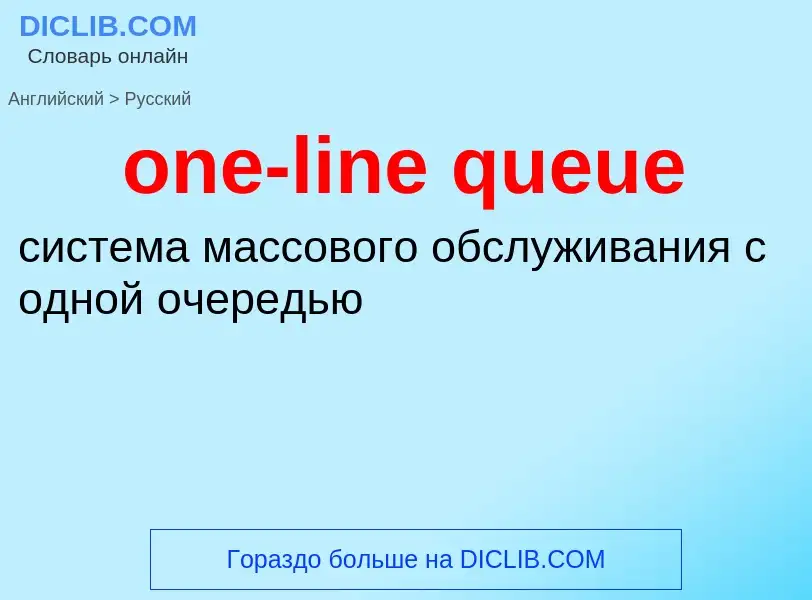 DICLIB.COM
Словарь онлайн

Английский > Русский

one-line queue

система массового обслуживания с одной очередью

Гораздо больше на DICLIB.COM